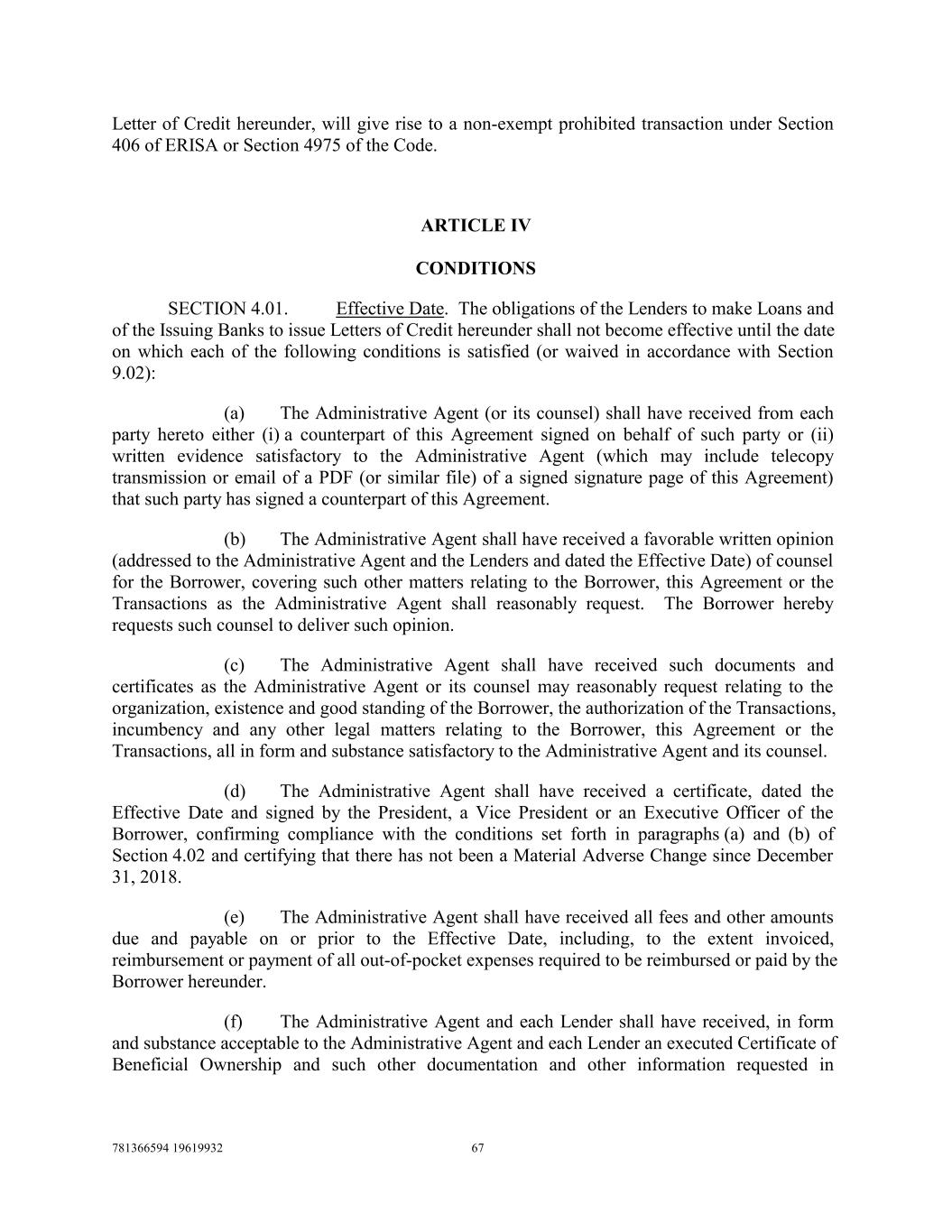 Letter of Credit hereunder, will give rise to a non-exempt prohibited transaction under Section 406 of ERISA or Section 4975 of the Code.

ARTICLE IV

CONDITIONS

SECTION 4.01. Effective Date. The obligations of the Lenders to make Loans and of the Issuing Banks to issue Letters of Credit hereunder shall not become effective until the date on which each of the following conditions is satisfied (or waived in accordance with Section 9.02):

(a) The Administrative Agent (or its counsel) shall have received from each party hereto either (i) a counterpart of this Agreement signed on behalf of such party or (ii) written evidence satisfactory to the Administrative Agent (which may include telecopy transmission or email of a PDF (or similar file) of a signed signature page of this Agreement) that such party has signed a counterpart of this Agreement.

(b) The Administrative Agent shall have received a favorable written opinion (addressed to the Administrative Agent and the Lenders and dated the Effective Date) of counsel for the Borrower, covering such other matters relating to the Borrower, this Agreement or the Transactions as the Administrative Agent shall reasonably request. The Borrower hereby requests such counsel to deliver such opinion.

(c) The Administrative Agent shall have received such documents and certificates as the Administrative Agent or its counsel may reasonably request relating to the organization, existence and good standing of the Borrower, the authorization of the Transactions, incumbency and any other legal matters relating to the Borrower, this Agreement or the Transactions, all in form and substance satisfactory to the Administrative Agent and its counsel.

(d) The Administrative Agent shall have received a certificate, dated the Effective Date and signed by the President, a Vice President or an Executive Officer of the Borrower, confirming compliance with the conditions set forth in paragraphs (a) and (b) of Section 4.02 and certifying that there has not been a Material Adverse Change since December 31, 2018.

(e) The Administrative Agent shall have received all fees and other amounts due and payable on or prior to the Effective Date, including, to the extent invoiced, reimbursement or payment of all out-of-pocket expenses required to be reimbursed or paid by the Borrower hereunder.

(f) The Administrative Agent and each Lender shall have received, in form and substance acceptable to the Administrative Agent and each Lender an executed Certificate of Beneficial Ownership and such other documentation and other information requested in

781366594 19619932 67